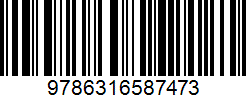 9786316587473